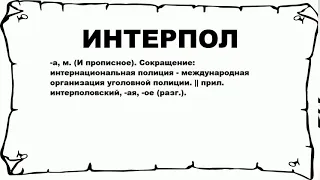 ИНТЕРПОЛ

-а, м. (И прописное). Сокращение: интернациональная полиция - международная организация уголовной полиции. || прил. интерполовский, -ая, -ое (разг.).